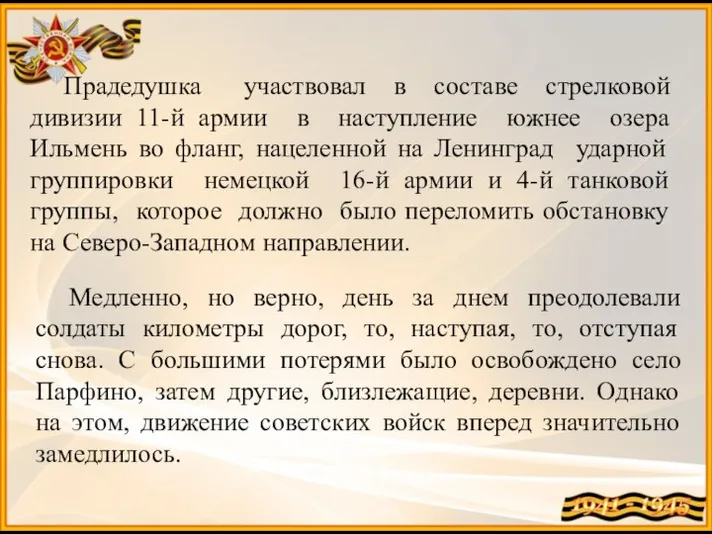 Прадедушка участвовал в составе стрелковой дивизии 11-й армии в наступление южнее озера Ильмень во фланг, нацеленной на Ленинград ударной группировки немецкой 16-й армии и 4-й танковой группы, которое должно было переломить обстановку на Северо-Западном направлении.

Медленно, но верно, день за днем преодолевали солдаты километры дорог, то, наступая, то, отступая снова. С большими потерями было освобождено село Парфино, затем другие, близлежащие, деревни. Однако на этом, движение советских войск вперед значительно замедлилось.

1941 - 1945